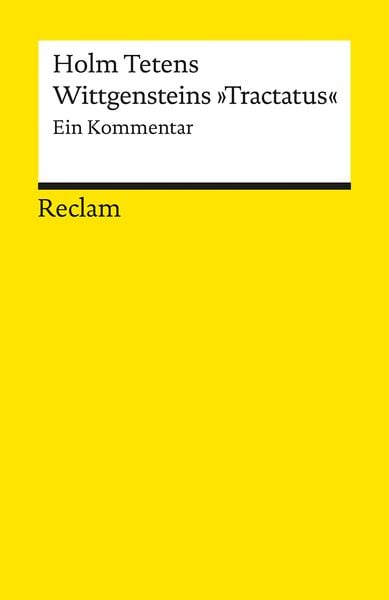 Holm Tetens
Wittgensteins »Tractatus«
Ein Kommentar

Reclam